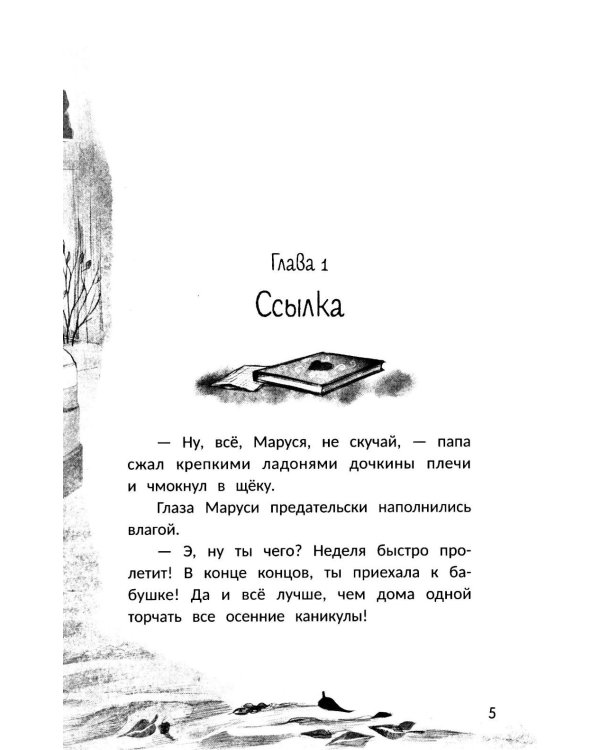 Глава 1
Ссылка

— Ну, всё, Маруся, не скучай, — папа сжал крепкими ладонями дочкины плечи и чмокнул в щёку.

Глаза Маруси предательски наполнились влагой.

— Э, ну ты чего? Неделя быстро пролетит! В конце концов, ты приехала к бабушке! Да и всё лучше, чем дома одной торчать все осенние каникулы!

5